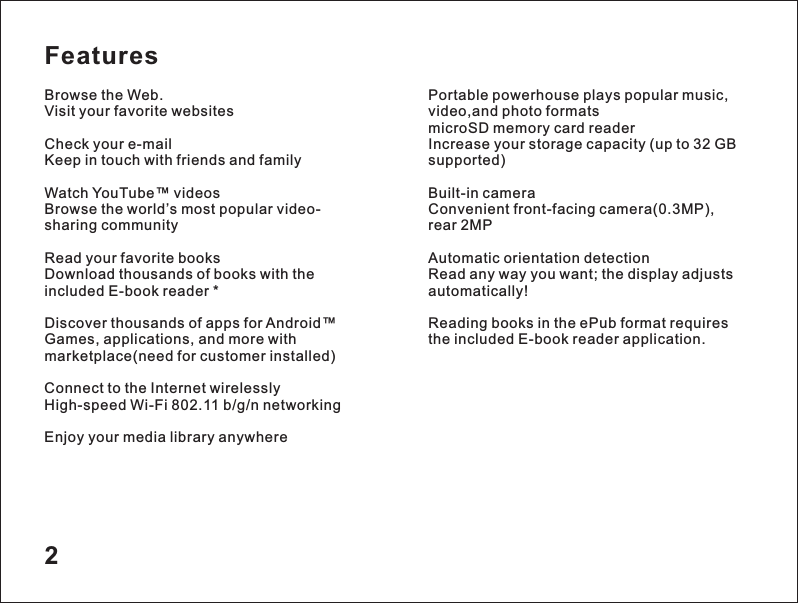 Features

Browse the Web.
Visit your favorite websites

Check your e-mail
Keep in touch with friends and family

Watch YouTube™ videos
Browse the world's most popular video-sharing community

Read your favorite books
Download thousands of books with the included E-book reader *

Discover thousands of apps for Android™
Games, applications, and more with marketplace(need for customer installed)

Connect to the Internet wirelessly
High-speed Wi-Fi 802.11 b/g/n networking

Enjoy your media library anywhere

Portable powerhouse plays popular music, video,and photo formats
microSD memory card reader
Increase your storage capacity (up to 32 GB supported)

Built-in camera
Convenient front-facing camera(0.3MP), rear 2MP

Automatic orientation detection
Read any way you want; the display adjusts automatically!

Reading books in the ePub format requires the included E-book reader application.

2